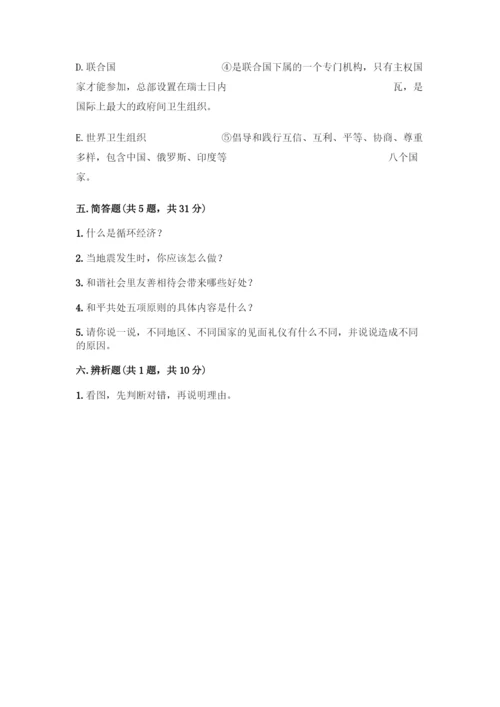 D. 联合国　　　　　　　④是联合国下属的一个专门机构，只有主权国家才能参加，总部设置在瑞士日内　　　　　　　　瓦，是国际上最大的政府间卫生组织。

E. 世界卫生组织　　　　　⑤倡导和践行互信、互利、平等、协商、尊重多样，包含中国、俄罗斯、印度等　　　　　　　八个国家。

五. 简答题(共 5 题，共 31 分)

1. 什么是循环经济？

2. 当地震发生时，你应该怎么做？

3. 和谐社会里友善相待会带来哪些好处？

4. 和平共处五项原则的具体内容是什么？

5. 请你说一说，不同地区、不同国家的见面礼仪有什么不同，并说说造成不同的原因。

六. 辨析题(共 1 题，共 10 分)

1. 看图，先判断对错，再说明理由。